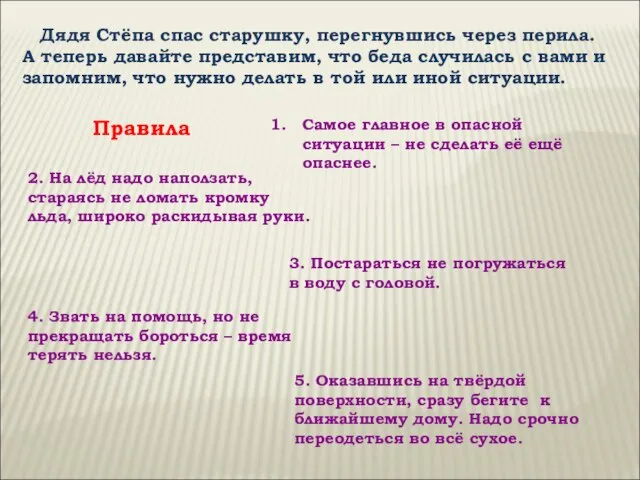 Дядя Стёпа спас старушку, перегнувшись через перила. А теперь давайте представим, что беда случилась с вами и запомним, что нужно делать в той или иной ситуации.

Правила

1. Самое главное в опасной ситуации – не сделать её ещё опаснее.

2. На лёд надо наползать, стараясь не ломать кромку льда, широко раскидывая руки.

3. Постараться не погружаться в воду с головой.

4. Звать на помощь, но не прекращать бороться – время терять нельзя.

5. Оказавшись на твёрдой поверхности, сразу бегите к ближайшему дому. Надо срочно переодеться во всё сухое.